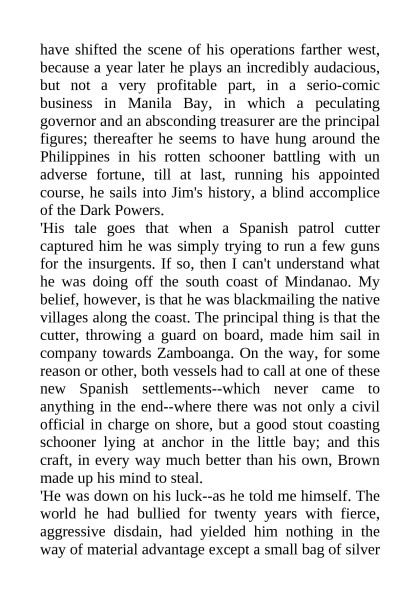 have shifted the scene of his operations farther west, because a year later he plays an incredibly audacious, but not a very profitable part, in a serio-comic business in Manila Bay, in which a peculating governor and an absconding treasurer are the principal figures; thereafter he seems to have hung around the Philippines in his rotten schooner battling with un adverse fortune, till at last, running his appointed course, he sails into Jim's history, a blind accomplice of the Dark Powers.

'His tale goes that when a Spanish patrol cutter captured him he was simply trying to run a few guns for the insurgents. If so, then I can't understand what he was doing off the south coast of Mindanao. My belief, however, is that he was blackmailing the native villages along the coast. The principal thing is that the cutter, throwing a guard on board, made him sail in company towards Zamboanga. On the way, for some reason or other, both vessels had to call at one of these new Spanish settlements--which never came to anything in the end--where there was not only a civil official in charge on shore, but a good stout coasting schooner lying at anchor in the little bay; and this craft, in every way much better than his own, Brown made up his mind to steal.

'He was down on his luck--as he told me himself. The world he had bullied for twenty years with fierce, aggressive disdain, had yielded him nothing in the way of material advantage except a small bag of silver